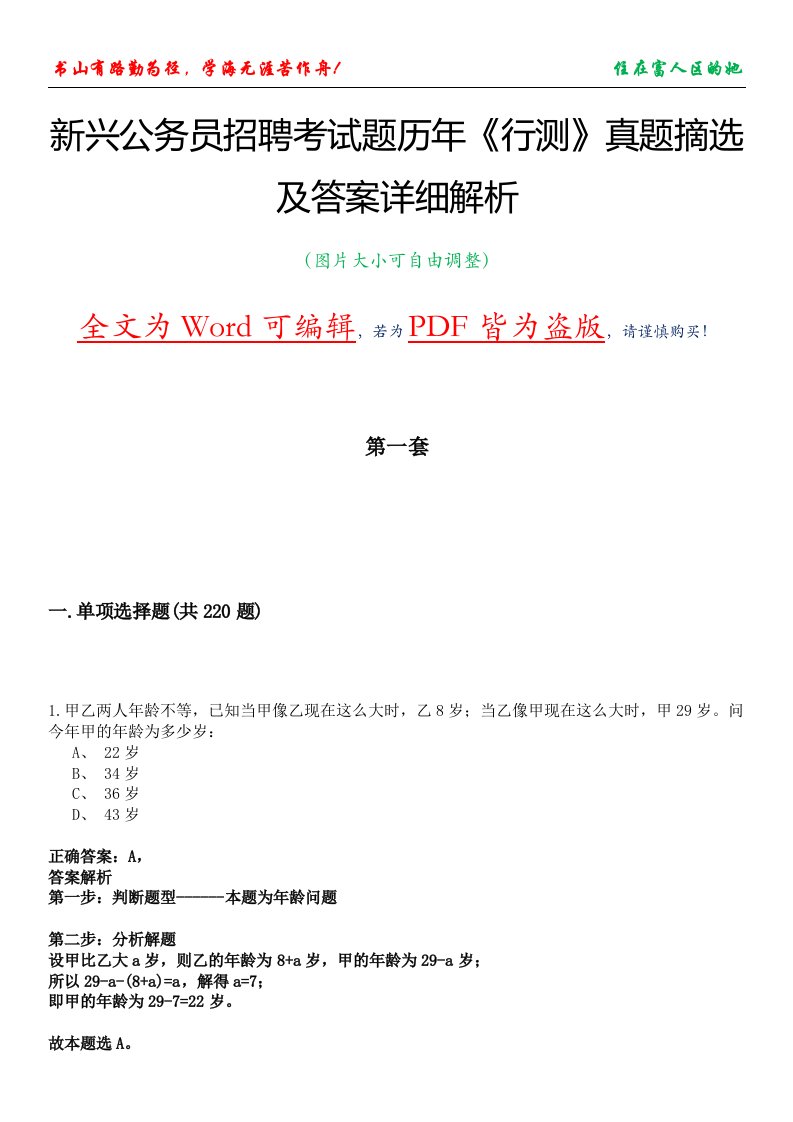 书山有路勤为径，学海无涯苦作舟！

住在富人区的她

新兴公务员招聘考试题历年《行测》真题摘选及答案详细解析

（图片大小可自由调整）

全文为 Word 可编辑，若为 PDF 皆为盗版，请谨慎购买！

第一套

一.单项选择题(共 220 题)

1.甲乙两人年龄不等，已知当甲像乙现在这么大时，乙 8 岁；当乙像甲现在这么大时，甲 29 岁。问今年甲的年龄为多少岁：
A、 22 岁
B、 34 岁
C、 36 岁
D、 43 岁

正确答案：A，
答案解析
第一步：判断题型------本题为年龄问题

第二步：分析解题
设甲比乙大 a 岁，则乙的年龄为 8+a 岁，甲的年龄为 29-a 岁；
所以 29-a-(8+a)=a，解得 a=7；
即甲的年龄为 29-7=22 岁。

故本题选 A。